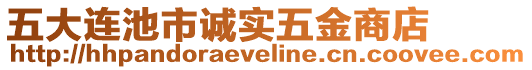 五大连池市诚实五金商店
http://hhpandoraeveline.cn.coovee.com